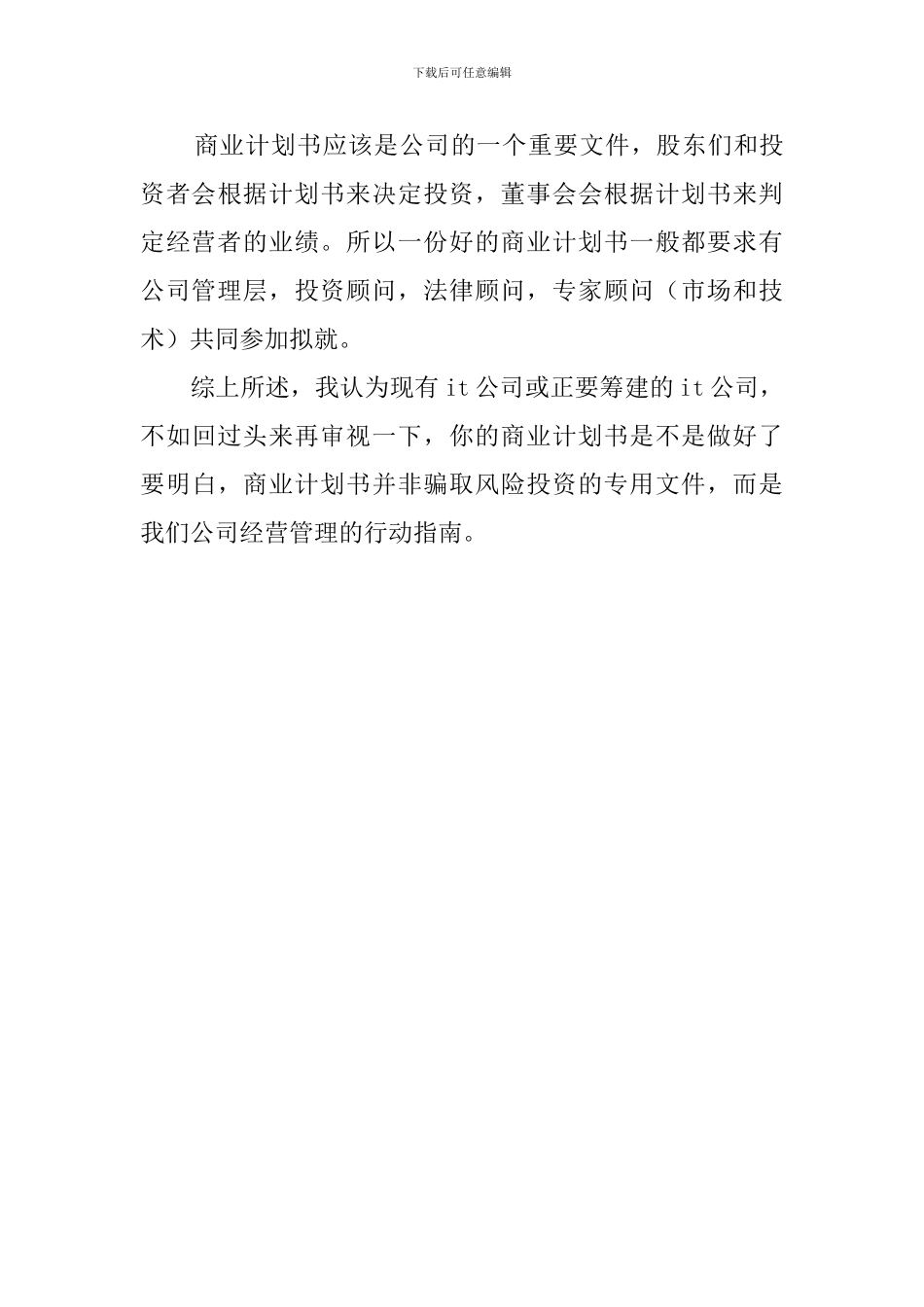 下载后可任意编辑

商业计划书应该是公司的一个重要文件，股东们和投资者会根据计划书来决定投资，董事会会根据计划书来判定经营者的业绩。所以一份好的商业计划书一般都要求有公司管理层，投资顾问，法律顾问，专家顾问（市场和技术）共同参加拟就。

综上所述，我认为现有 it 公司或正要筹建的 it 公司，不如回过头来再审视一下，你的商业计划书是不是做好了要明白，商业计划书并非骗取风险投资的专用文件，而是我们公司经营管理的行动指南。